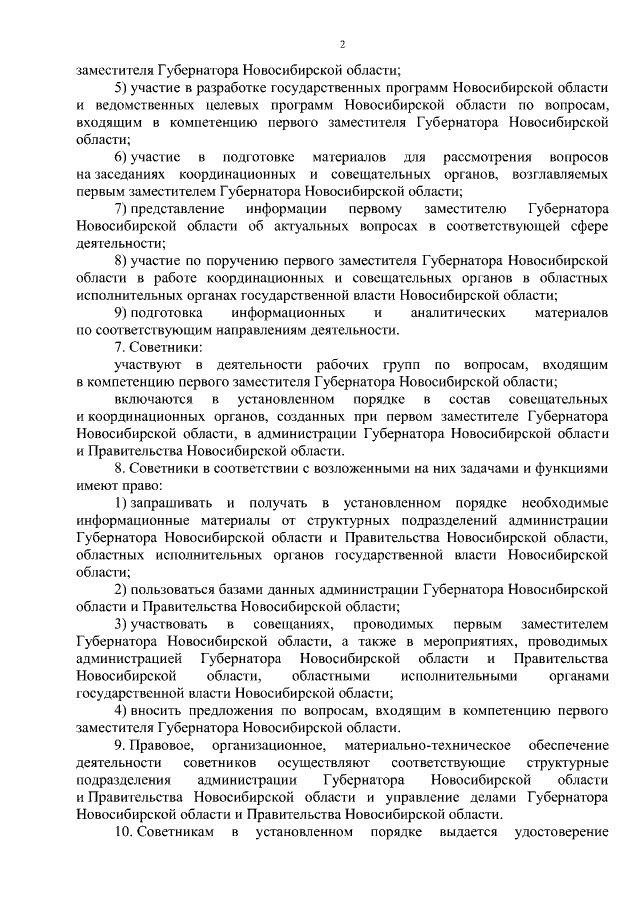 2

заместителя Губернатора Новосибирской области;

5) участие в разработке государственных программ Новосибирской области и ведомственных целевых программ Новосибирской области по вопросам, входящим в компетенцию первого заместителя Губернатора Новосибирской области;

6) участие в подготовке материалов для рассмотрения вопросов на заседаниях координационных и совещательных органов, возглавляемых первым заместителем Губернатора Новосибирской области;

7) представление информации первому заместителю Губернатора Новосибирской области об актуальных вопросах в соответствующей сфере деятельности;

8) участие по поручению первого заместителя Губернатора Новосибирской области в работе координационных и совещательных органов в областных исполнительных органах государственной власти Новосибирской области;

9) подготовка информационных и аналитических материалов по соответствующим направлениям деятельности.

7. Советники:

участвуют в деятельности рабочих групп по вопросам, входящим в компетенцию первого заместителя Губернатора Новосибирской области;

включаются в установленном порядке в состав совещательных и координационных органов, созданных при первом заместителе Губернатора Новосибирской области, в администрации Губернатора Новосибирской области и Правительства Новосибирской области.

8. Советники в соответствии с возложенными на них задачами и функциями имеют право:

1) запрашивать и получать в установленном порядке необходимые информационные материалы от структурных подразделений администрации Губернатора Новосибирской области и Правительства Новосибирской области, областных исполнительных органов государственной власти Новосибирской области;

2) пользоваться базами данных администрации Губернатора Новосибирской области и Правительства Новосибирской области;

3) участвовать в совещаниях, проводимых первым заместителем Губернатора Новосибирской области, а также в мероприятиях, проводимых администрацией Губернатора Новосибирской области и Правительства Новосибирской области, областными исполнительными органами государственной власти Новосибирской области;

4) вносить предложения по вопросам, входящим в компетенцию первого заместителя Губернатора Новосибирской области.

9. Правовое, организационное, материально-техническое обеспечение деятельности советников осуществляют соответствующие структурные подразделения администрации Губернатора Новосибирской области и Правительства Новосибирской области и управление делами Губернатора Новосибирской области и Правительства Новосибирской области.

10. Советникам в установленном порядке выдается удостоверение